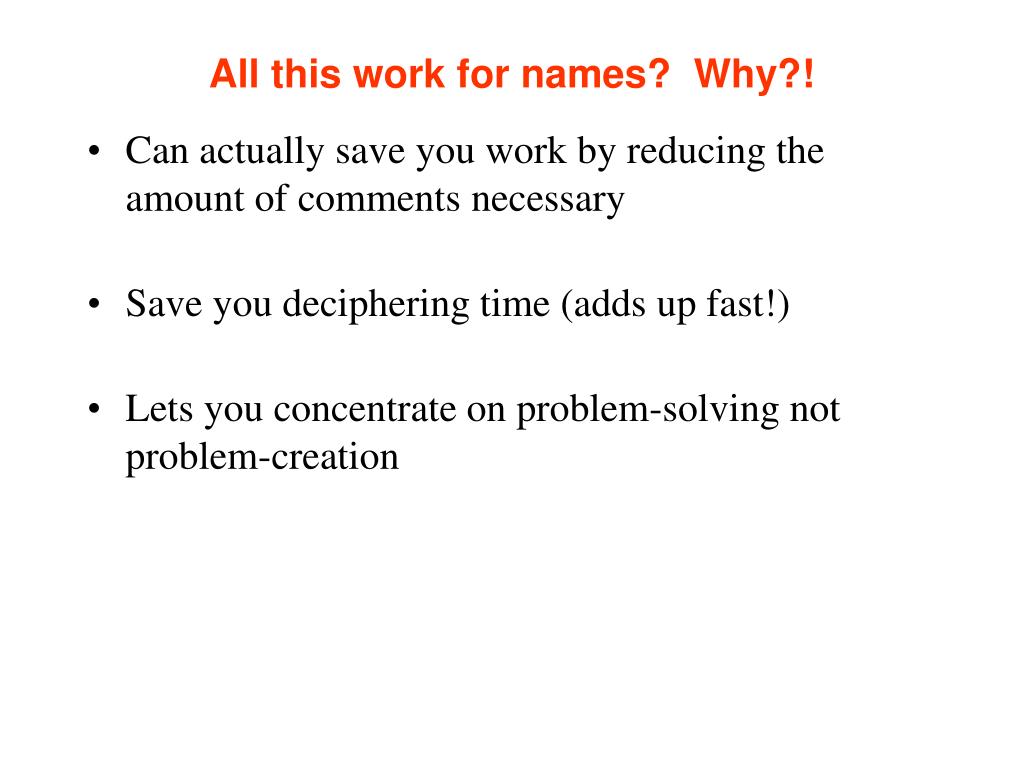 All this work for names?  Why?!

• Can actually save you work by reducing the amount of comments necessary

• Save you deciphering time (adds up fast!)

• Lets you concentrate on problem-solving not problem-creation